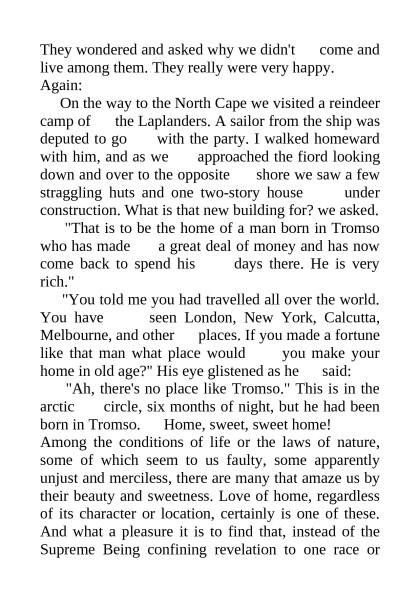 They wondered and asked why we didn't come and live among them. They really were very happy.
Again:

On the way to the North Cape we visited a reindeer camp of the Laplanders. A sailor from the ship was deputed to go with the party. I walked homeward with him, and as we approached the fiord looking down and over to the opposite shore we saw a few straggling huts and one two-story house under construction. What is that new building for? we asked.

"That is to be the home of a man born in Tromso who has made a great deal of money and has now come back to spend his days there. He is very rich."

"You told me you had travelled all over the world. You have seen London, New York, Calcutta, Melbourne, and other places. If you made a fortune like that man what place would you make your home in old age?" His eye glistened as he said:

"Ah, there's no place like Tromso." This is in the arctic circle, six months of night, but he had been born in Tromso. Home, sweet, sweet home!

Among the conditions of life or the laws of nature, some of which seem to us faulty, some apparently unjust and merciless, there are many that amaze us by their beauty and sweetness. Love of home, regardless of its character or location, certainly is one of these. And what a pleasure it is to find that, instead of the Supreme Being confining revelation to one race or